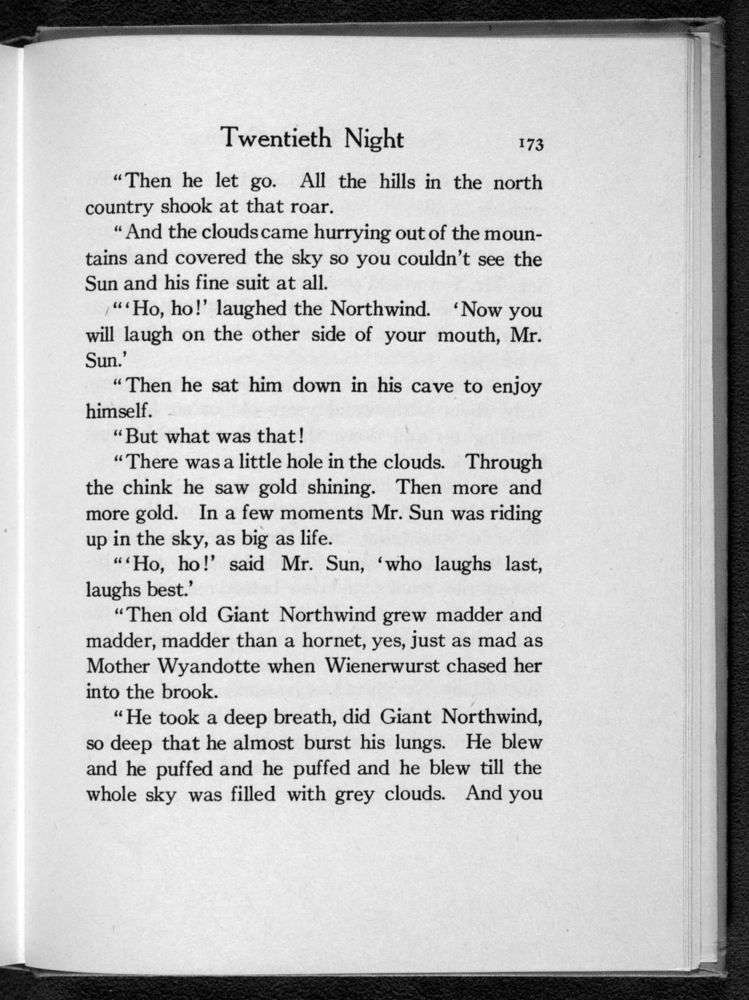 Twentieth Night 173

"Then he let go. All the hills in the north country shook at that roar.

"And the clouds came hurrying out of the mountains and covered the sky so you couldn't see the Sun and his fine suit at all.

"'Ho, ho!' laughed the Northwind. 'Now you will laugh on the other side of your mouth, Mr. Sun.'

"Then he sat him down in his cave to enjoy himself.

"But what was that!

"There was a little hole in the clouds. Through the chink he saw gold shining. Then more and more gold. In a few moments Mr. Sun was riding up in the sky, as big as life.

"'Ho, ho!' said Mr. Sun, 'who laughs last, laughs best.'

"Then old Giant Northwind grew madder and madder, madder than a hornet, yes, just as mad as Mother Wyandotte when Wienerwurst chased her into the brook.

"He took a deep breath, did Giant Northwind, so deep that he almost burst his lungs. He blew and he puffed and he puffed and he blew till the whole sky was filled with grey clouds. And you